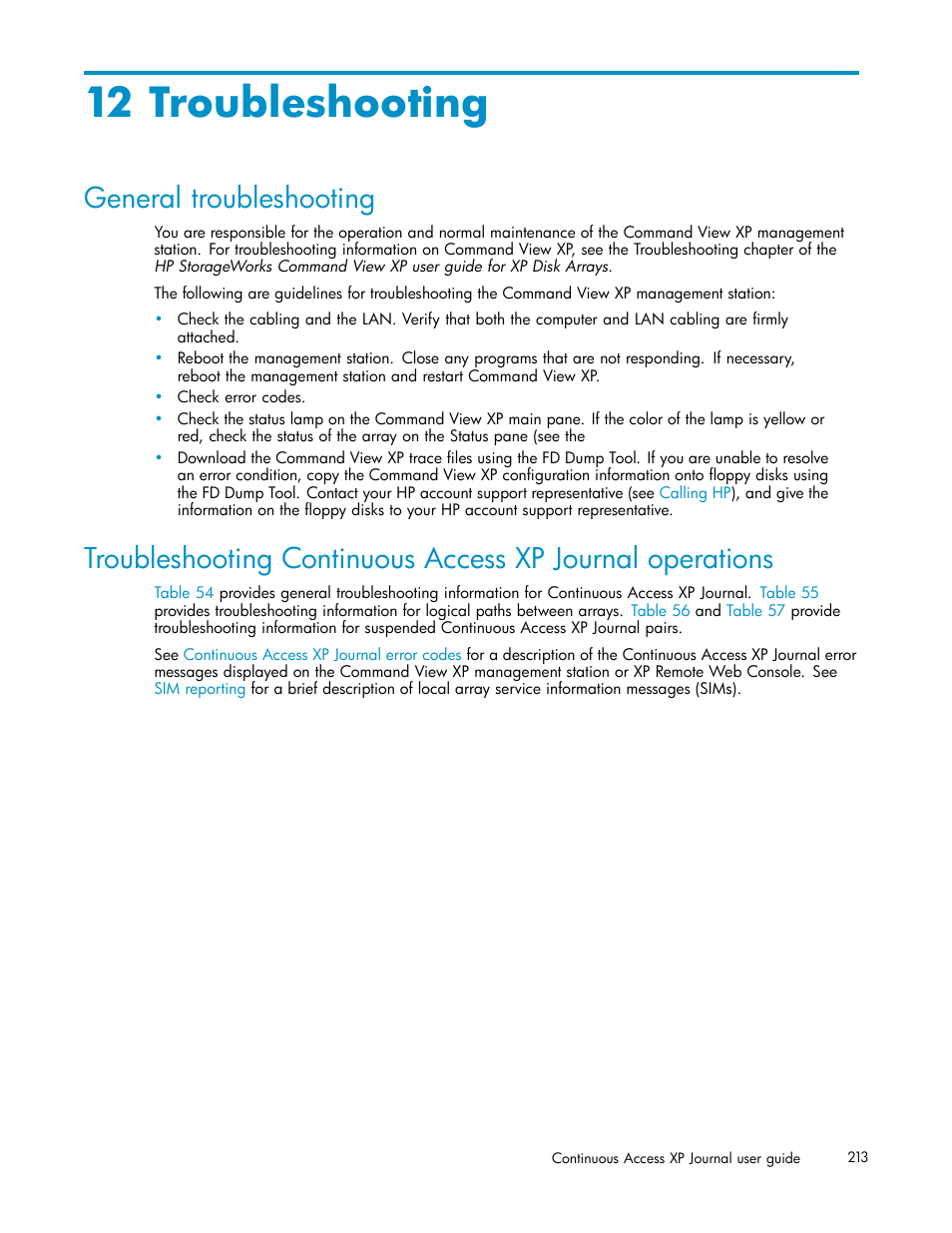 12 Troubleshooting

General troubleshooting

You are responsible for the operation and normal maintenance of the Command View XP management station. For troubleshooting information on Command View XP, see the Troubleshooting chapter of the HP StorageWorks Command View XP user guide for XP Disk Arrays.

The following are guidelines for troubleshooting the Command View XP management station:

• Check the cabling and the LAN. Verify that both the computer and LAN cabling are firmly attached.
• Reboot the management station. Close any programs that are not responding. If necessary, reboot the management station and restart Command View XP.
• Check error codes.
• Check the status lamp on the Command View XP main pane. If the color of the lamp is yellow or red, check the status of the array on the Status pane (see the
• Download the Command View XP trace files using the FD Dump Tool. If you are unable to resolve an error condition, copy the Command View XP configuration information onto floppy disks using the FD Dump Tool. Contact your HP account support representative (see Calling HP), and give the information on the floppy disks to your HP account support representative.

Troubleshooting Continuous Access XP Journal operations

Table 54 provides general troubleshooting information for Continuous Access XP Journal. Table 55 provides troubleshooting information for logical paths between arrays. Table 56 and Table 57 provide troubleshooting information for suspended Continuous Access XP Journal pairs.

See Continuous Access XP Journal error codes for a description of the Continuous Access XP Journal error messages displayed on the Command View XP management station or XP Remote Web Console. See SIM reporting for a brief description of local array service information messages (SIMs).

Continuous Access XP Journal user guide 213